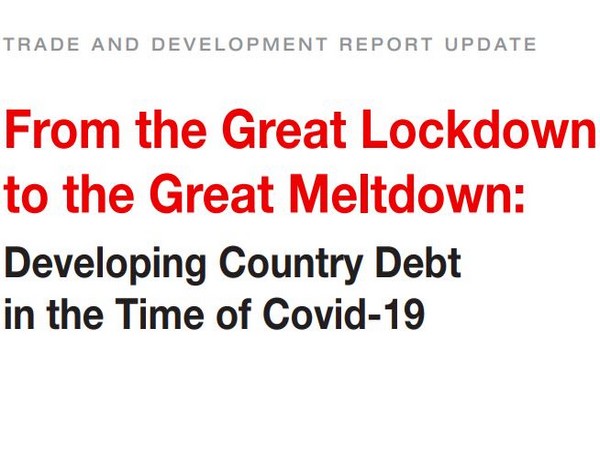 TRADE AND DEVELOPMENT REPORT UPDATE

From the Great Lockdown
to the Great Meltdown:

Developing Country Debt
in the Time of Covid-19